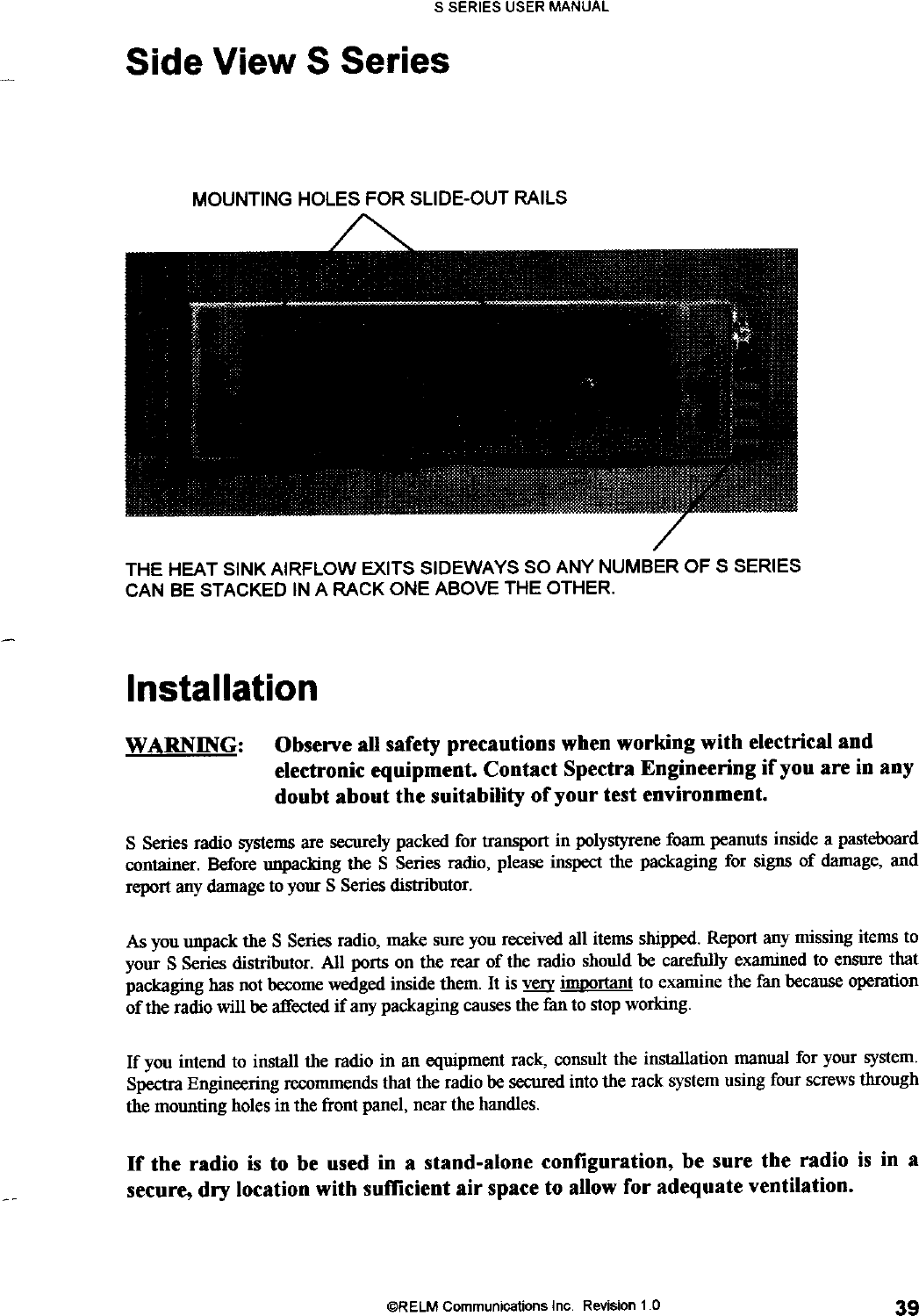 S SERIES USER MANUAL

Side View S Series

MOUNTING HOLES FOR SLIDE-OUT RAILS

THE HEAT SINK AIRFLOW EXITS SIDEWAYS SO ANY NUMBER OF S SERIES CAN BE STACKED IN A RACK ONE ABOVE THE OTHER.

Installation

WARNING: Observe all safety precautions when working with electrical and electronic equipment. Contact Spectra Engineering if you are in any doubt about the suitability of your test environment.

S Series radio systems are securely packed for transport in polystyrene foam peanuts inside a pasteboard container. Before unpacking the S Series radio, please inspect the packaging for signs of damage, and report any damage to your S Series distributor.

As you unpack the S Series radio, make sure you received all items shipped. Report any missing items to your S Series distributor. All ports on the rear of the radio should be carefully examined to ensure that packaging has not become wedged inside them. It is very important to examine the fan because operation of the radio will be affected if any packaging causes the fan to stop working.

If you intend to install the radio in an equipment rack, consult the installation manual for your system. Spectra Engineering recommends that the radio be secured into the rack system using four screws through the mounting holes in the front panel, near the handles.

If the radio is to be used in a stand-alone configuration, be sure the radio is in a secure, dry location with sufficient air space to allow for adequate ventilation.

©RELM Communications Inc. Revision 1.0

39